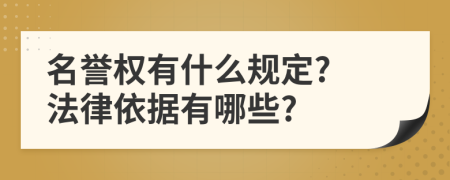 名誉权有什么规定?
法律依据有哪些?